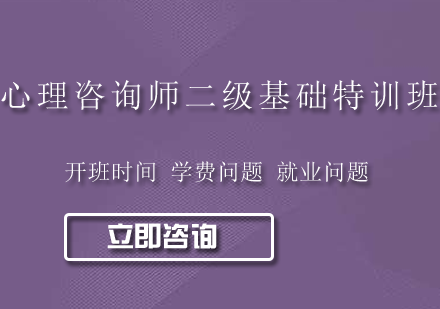 心理咨询师二级基础特训班

开班时间 学费问题 就业问题

立即咨询